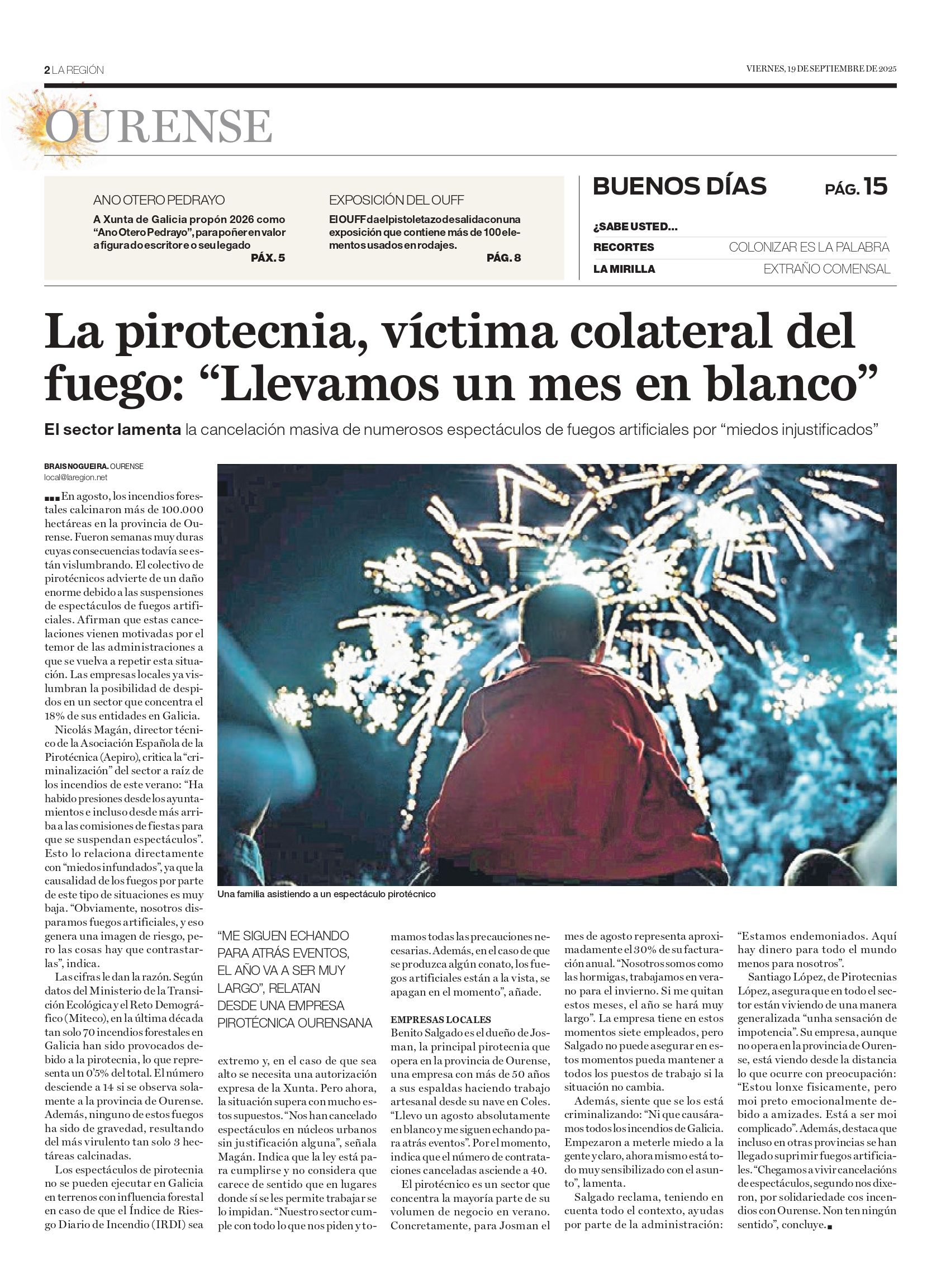 2 LA REGIÓN

VIERNES, 19 DE SEPTIEMBRE DE 2025

OURENSE

ANO OTERO PEDRAYO
A Xunta de Galicia propón 2026 como "Ano Otero Pedrayo", para poñer en valor a figura do escritor e o seu legado
PÁX. 5

EXPOSICIÓN DEL OUFF
El OUFF da el pistoletazo de salida con una exposición que contiene más de 100 elementos usados en rodajes.
PÁG. 8

BUENOS DÍAS PÁG. 15
¿SABE USTED...
RECORTES COLONIZAR ES LA PALABRA
LA MIRILLA EXTRAÑO COMENSAL

La pirotecnia, víctima colateral del fuego: "Llevamos un mes en blanco"

El sector lamenta la cancelación masiva de numerosos espectáculos de fuegos artificiales por "miedos injustificados"

BRAIS NOGUEIRA. OURENSE
local@laregion.net

En agosto, los incendios forestales calcinaron más de 100.000 hectáreas en la provincia de Ourense. Fueron semanas muy duras cuyas consecuencias todavía se están vislumbrando. El colectivo de pirotécnicos advierte de un daño enorme debido a las suspensiones de espectáculos de fuegos artificiales. Afirman que estas cancelaciones vienen motivadas por el temor de las administraciones a que se vuelva a repetir esta situación. Las empresas locales ya vislumbran la posibilidad de despidos en un sector que concentra el 18% de sus entidades en Galicia.

Nicolás Magán, director técnico de la Asociación Española de la Pirotécnica (Aepiro), critica la "criminalización" del sector a raíz de los incendios de este verano: "Ha habido presiones desde los ayuntamientos e incluso desde más arriba a las comisiones de fiestas para que se suspendan espectáculos". Esto lo relaciona directamente con "miedos infundados", ya que la causalidad de los fuegos por parte de este tipo de situaciones es muy baja. "Obviamente, nosotros disparamos fuegos artificiales, y eso genera una imagen de riesgo, pero las cosas hay que contrastarlas", indica.

Las cifras le dan la razón. Según datos del Ministerio de la Transición Ecológica y el Reto Demográfico (Miteco), en la última década tan solo 70 incendios forestales en Galicia han sido provocados debido a la pirotecnia, lo que representa un 0'5% del total. El número desciende a 14 si se observa solamente a la provincia de Ourense. Además, ninguno de estos fuegos ha sido de gravedad, resultando del más virulento tan solo 3 hectáreas calcinadas.

Los espectáculos de pirotecnia no se pueden ejecutar en Galicia en terrenos con influencia forestal en caso de que el Índice de Riesgo Diario de Incendio (IRDI) sea

Una familia asistiendo a un espectáculo pirotécnico

"ME SIGUEN ECHANDO PARA ATRÁS EVENTOS, EL AÑO VA A SER MUY LARGO", RELATAN DESDE UNA EMPRESA PIROTÉCNICA OURENSANA

extremo y, en el caso de que sea alto se necesita una autorización expresa de la Xunta. Pero ahora, la situación supera con mucho estos supuestos. "Nos han cancelado espectáculos en núcleos urbanos sin justificación alguna", señala Magán. Indica que la ley está para cumplirse y no considera que carece de sentido que en lugares donde sí se les permite trabajar se lo impidan. "Nuestro sector cumple con todo lo que nos piden y tomamos todas las precauciones necesarias. Además, en el caso de que se produzca algún conato, los fuegos artificiales están a la vista, se apagan en el momento", añade.

EMPRESAS LOCALES
Benito Salgado es el dueño de Josman, la principal pirotecnia que opera en la provincia de Ourense, una empresa con más de 50 años a sus espaldas haciendo trabajo artesanal desde su nave en Coles. "Llevo un agosto absolutamente en blanco y me siguen echando para atrás eventos". Por el momento, indica que el número de contrataciones canceladas asciende a 40.

El pirotécnico es un sector que concentra la mayoría parte de su volumen de negocio en verano. Concretamente, para Josman el mes de agosto representa aproximadamente el 30% de su facturación anual. "Nosotros somos como las hormigas, trabajamos en verano para el invierno. Si me quitan estos meses, el año se hará muy largo". La empresa tiene en estos momentos siete empleados, pero Salgado no puede asegurar en estos momentos pueda mantener a todos los puestos de trabajo si la situación no cambia.

Además, siente que se los está criminalizando: "Ni que causáramos todos los incendios de Galicia. Empezaron a meterle miedo a la gente y claro, ahora mismo está todo muy sensibilizado con el asunto", lamenta.

Salgado reclama, teniendo en cuenta todo el contexto, ayudas por parte de la administración: "Estamos endemoniados. Aquí hay dinero para todo el mundo menos para nosotros".

Santiago López, de Pirotecnias López, asegura que en todo el sector están viviendo de una manera generalizada "unha sensación de impotencia". Su empresa, aunque no opera en la provincia de Ourense, está viendo desde la distancia lo que ocurre con preocupación: "Estou lonxe fisicamente, pero moi preto emocionalmente debido a amizades. Está a ser moi complicado". Además, destaca que incluso en otras provincias se han llegado suprimir fuegos artificiales. "Chegamos a vivir cancelacións de espectáculos, segundo nos dixeron, por solidariedade cos incendios con Ourense. Non ten ningún sentido", concluye.